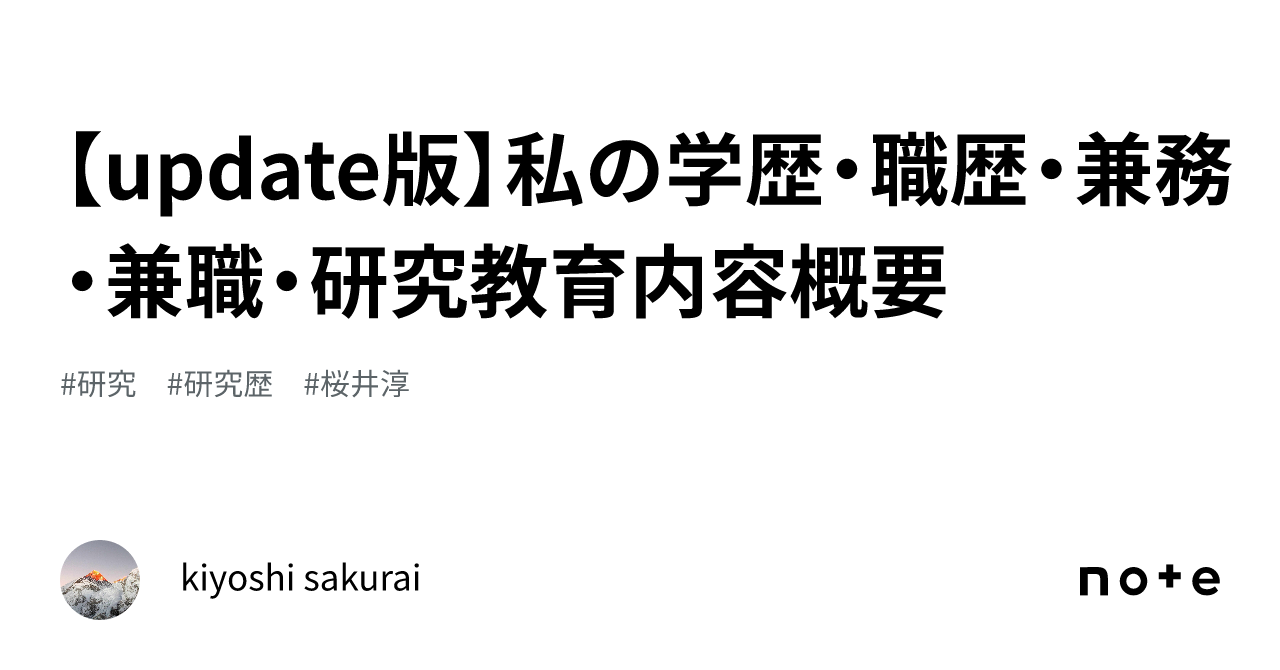 【update版】私の学歴・職歴・兼務・兼職・研究教育内容概要

#研究 #研究歴 #桜井淳

kiyoshi sakurai

note